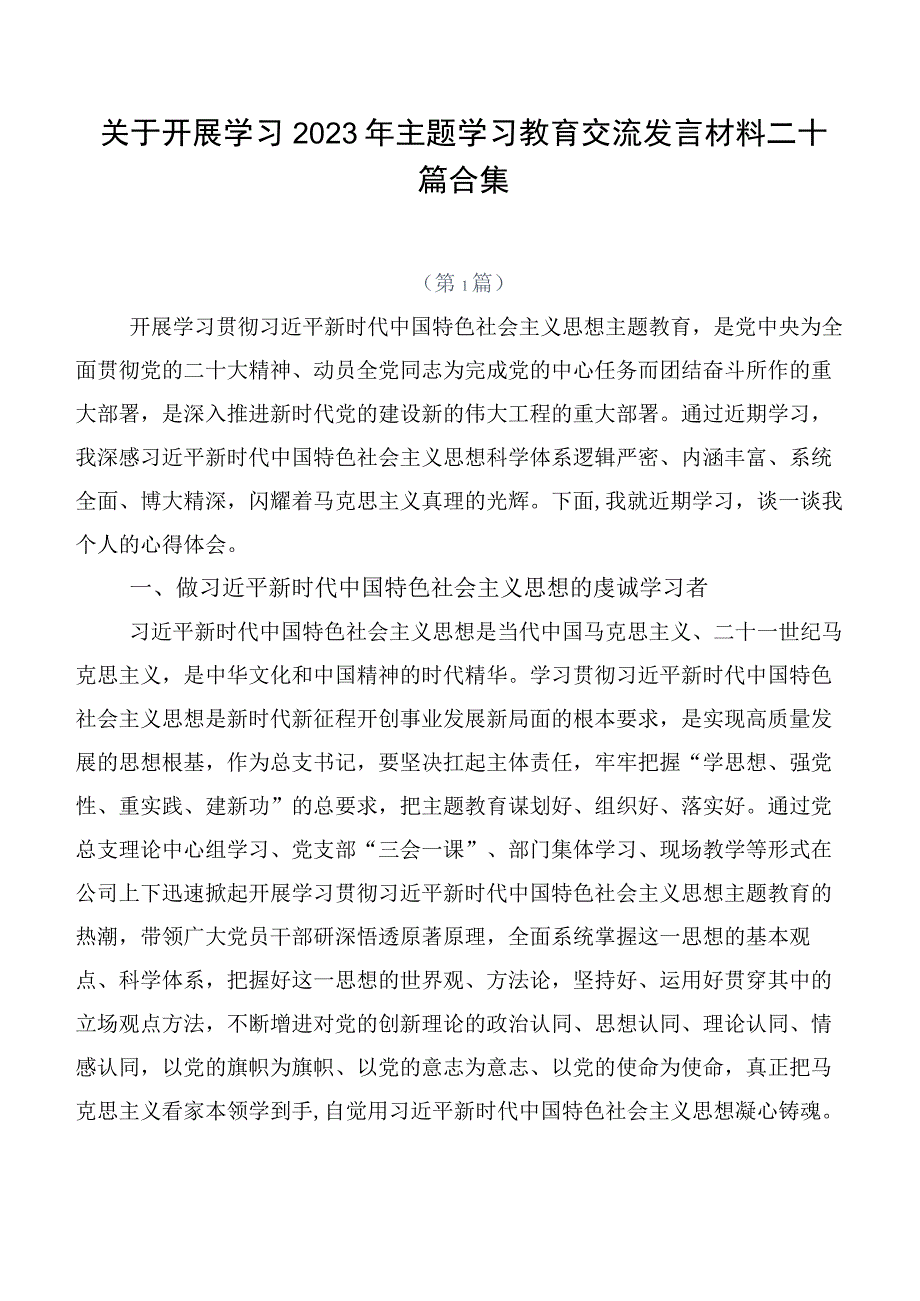 关于开展学习2023年主题学习教育交流发言材料二十篇合集

（第1篇）

开展学习贯彻习近平新时代中国特色社会主义思想主题教育，是党中央为全面贯彻党的二十大精神、动员全党同志为完成党的中心任务而团结奋斗所作的重大部署，是深入推进新时代党的建设新的伟大工程的重大部署。通过近期学习，我深感习近平新时代中国特色社会主义思想科学体系逻辑严密、内涵丰富、系统全面、博大精深，闪耀着马克思主义真理的光辉。下面，我就近期学习，谈一谈我个人的心得体会。

一、做习近平新时代中国特色社会主义思想的虔诚学习者

习近平新时代中国特色社会主义思想是当代中国马克思主义、二十一世纪马克思主义，是中华文化和中国精神的时代精华。学习贯彻习近平新时代中国特色社会主义思想是新时代新征程开创事业发展新局面的根本要求，是实现高质量发展的思想根基，作为总支书记，要坚决扛起主体责任，牢牢把握“学思想、强党性、重实践、建新功”的总要求，把主题教育谋划好、组织好、落实好。通过党总支理论中心组学习、党支部“三会一课”、部门集体学习、现场教学等形式在公司上下迅速掀起开展学习贯彻习近平新时代中国特色社会主义思想主题教育的热潮，带领广大党员干部研深悟透原著原理，全面系统掌握这一思想的基本观点、科学体系，把握好这一思想的世界观、方法论，坚持好、运用好贯穿其中的立场观点方法，不断增进对党的创新理论的政治认同、思想认同、理论认同、情感认同，以党的旗帜为旗帜、以党的意志为意志、以党的使命为使命，真正把马克思主义看家本领学到手，自觉用习近平新时代中国特色社会主义思想凝心铸魂。